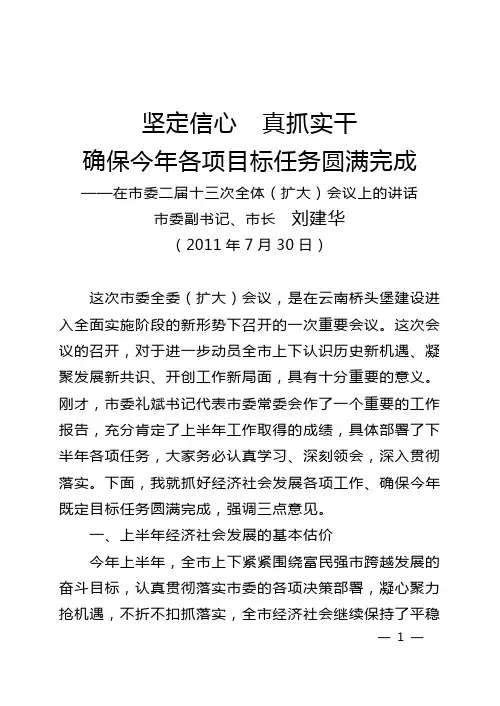 坚定信心　真抓实干
确保今年各项目标任务圆满完成
——在市委二届十三次全体（扩大）会议上的讲话
市委副书记、市长　刘建华
（2011 年 7 月 30 日）

这次市委全委（扩大）会议，是在云南桥头堡建设进入全面实施阶段的新形势下召开的一次重要会议。这次会议的召开，对于进一步动员全市上下认识历史新机遇、凝聚发展新共识、开创工作新局面，具有十分重要的意义。刚才，市委礼斌书记代表市委常委会作了一个重要的工作报告，充分肯定了上半年工作取得的成绩，具体部署了下半年各项任务，大家务必认真学习、深刻领会，深入贯彻落实。下面，我就抓好经济社会发展各项工作、确保今年既定目标任务圆满完成，强调三点意见。

一、上半年经济社会发展的基本估价

今年上半年，全市上下紧紧围绕富民强市跨越发展的奋斗目标，认真贯彻落实市委的各项决策部署，凝心聚力抢机遇，不折不扣抓落实，全市经济社会继续保持了平稳

— 1 —